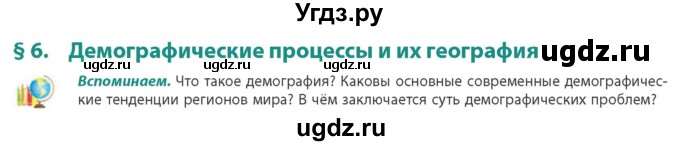 Угдз.ру

§ 6. Демографические процессы и их география ugdz.ru

ugdz.ru ugdz.ru ugdz.ru

Вспоминаем. Что такое демография? Каковы основные современные демографические тенденции регионов мира? В чём заключается суть демографических проблем?

ugdz.ru